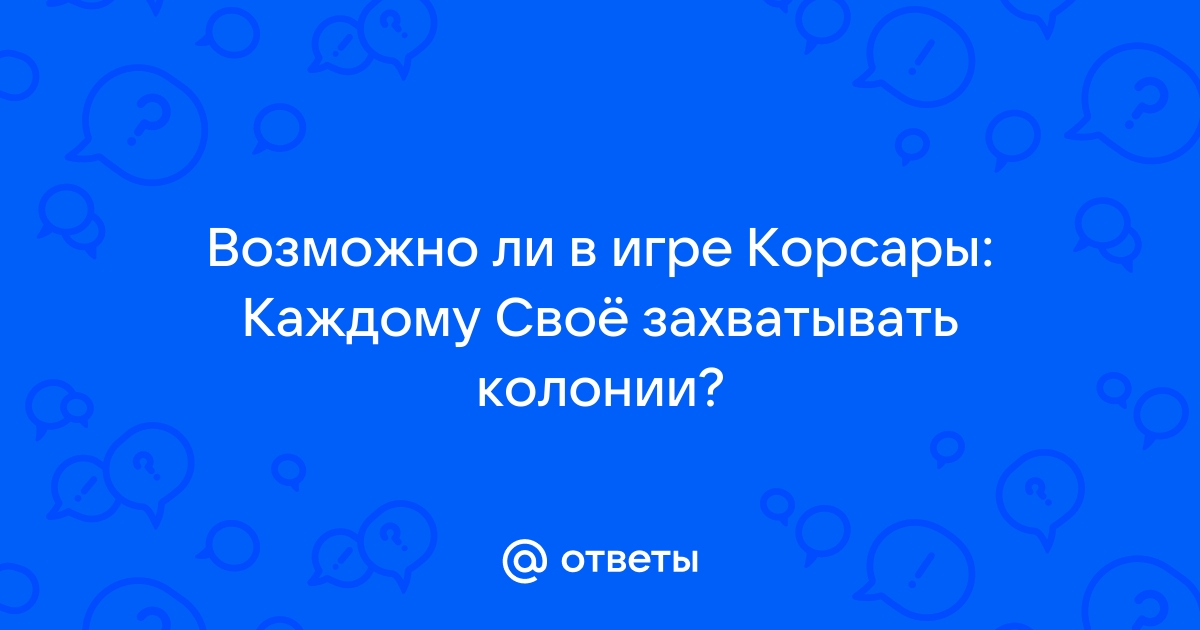 Возможно ли в игре Корсары: Каждому Своё захватывать колонии?

@ ответы